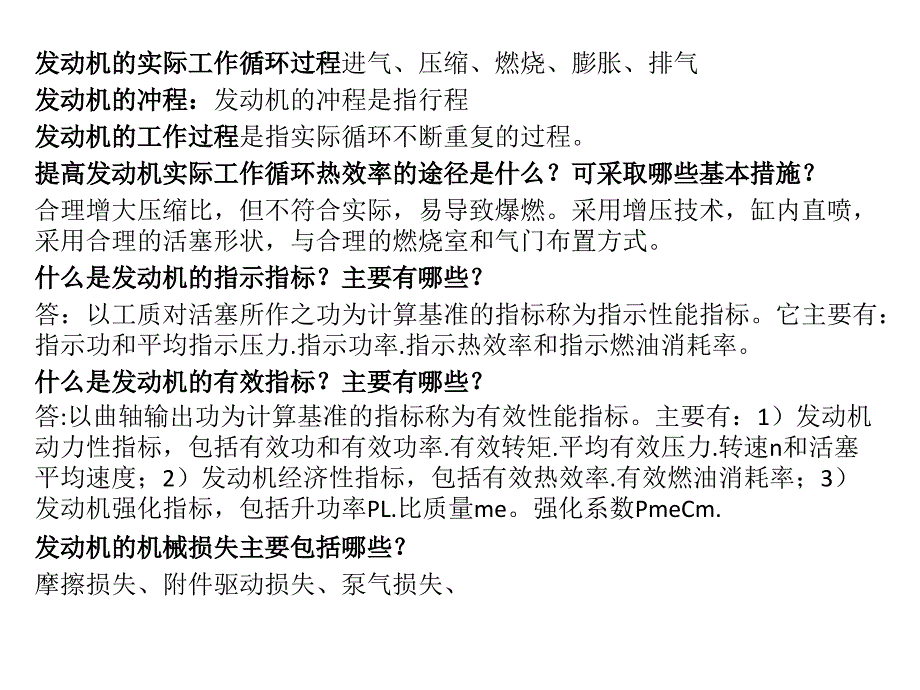 发动机的实际工作循环过程进气、压缩、燃烧、膨胀、排气
发动机的冲程：发动机的冲程是指行程
发动机的工作过程是指实际循环不断重复的过程。
提高发动机实际工作循环热效率的途径是什么？可采取哪些基本措施？
合理增大压缩比，但不符合实际，易导致爆燃。采用增压技术，缸内直喷，采用合理的活塞形状，与合理的燃烧室和气门布置方式。
什么是发动机的指示指标？主要有哪些？
答：以工质对活塞所作之功为计算基准的指标称为指示性能指标。它主要有：指示功和平均指示压力.指示功率.指示热效率和指示燃油消耗率。
什么是发动机的有效指标？主要有哪些？
答:以曲轴输出功为计算基准的指标称为有效性能指标。主要有：1）发动机动力性指标，包括有效功和有效功率.有效转矩.平均有效压力.转速n和活塞平均速度；2）发动机经济性指标，包括有效热效率.有效燃油消耗率；3）发动机强化指标，包括升功率PL.比质量me。强化系数PmeCm.
发动机的机械损失主要包括哪些？
摩擦损失、附件驱动损失、泵气损失、